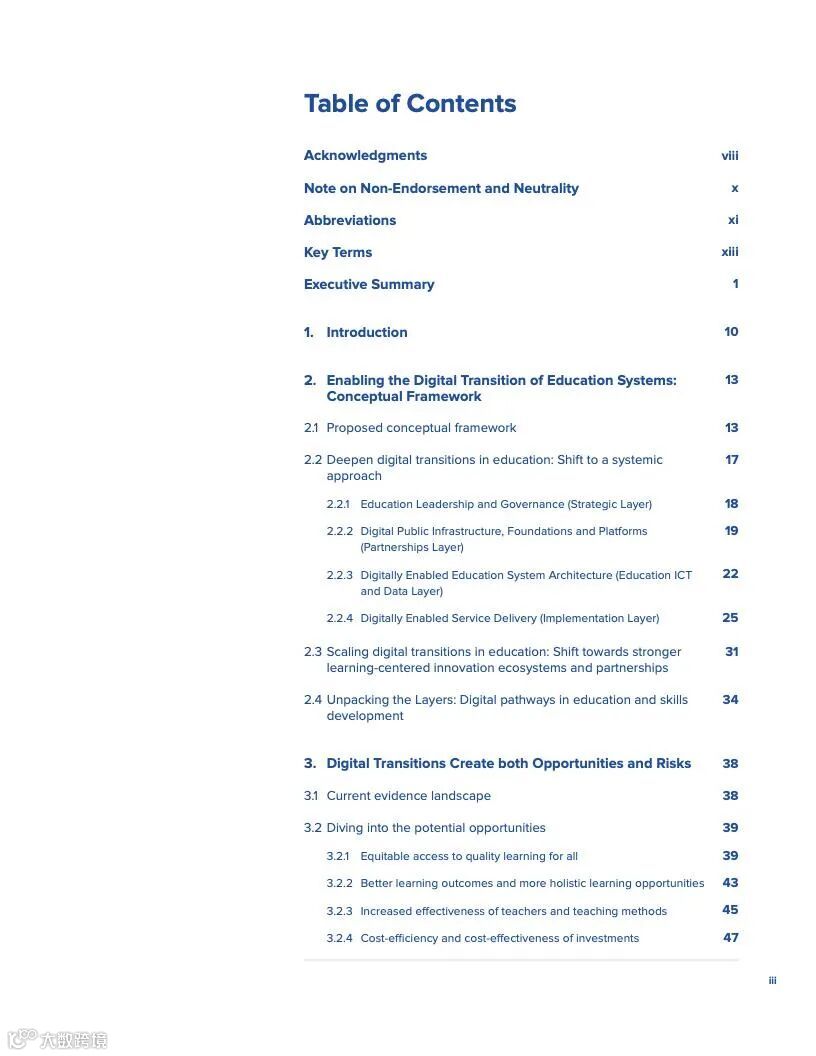 Table of Contents

Acknowledgments viii

Note on Non-Endorsement and Neutrality x

Abbreviations xi

Key Terms xiii

Executive Summary 1

1. Introduction 10

2. Enabling the Digital Transition of Education Systems: Conceptual Framework 13

2.1 Proposed conceptual framework 13

2.2 Deepen digital transitions in education: Shift to a systemic approach 17

2.2.1 Education Leadership and Governance (Strategic Layer) 18

2.2.2 Digital Public Infrastructure, Foundations and Platforms (Partnerships Layer) 19

2.2.3 Digitally Enabled Education System Architecture (Education ICT and Data Layer) 22

2.2.4 Digitally Enabled Service Delivery (Implementation Layer) 25

2.3 Scaling digital transitions in education: Shift towards stronger learning-centered innovation ecosystems and partnerships 31

2.4 Unpacking the Layers: Digital pathways in education and skills development 34

3. Digital Transitions Create both Opportunities and Risks 38

3.1 Current evidence landscape 38

3.2 Diving into the potential opportunities 39

3.2.1 Equitable access to quality learning for all 39

3.2.2 Better learning outcomes and more holistic learning opportunities 43

3.2.3 Increased effectiveness of teachers and teaching methods 45

3.2.4 Cost-efficiency and cost-effectiveness of investments 47

iii

大数跨境